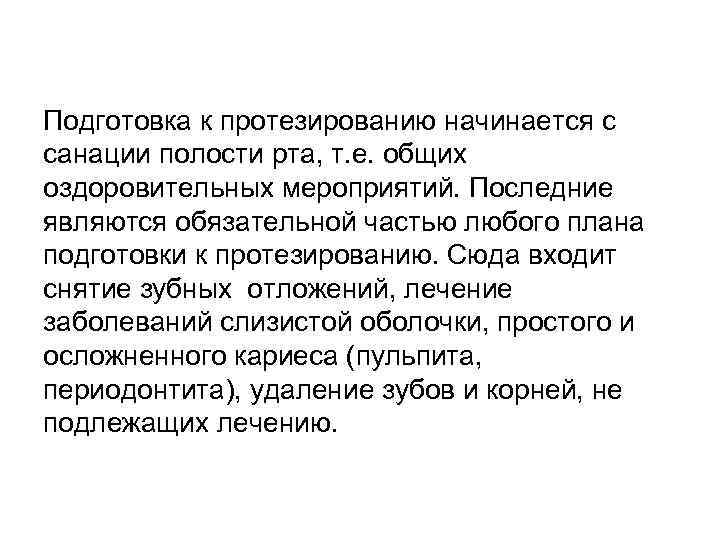 Подготовка к протезированию начинается с санации полости рта, т.е. общих оздоровительных мероприятий. Последние являются обязательной частью любого плана подготовки к протезированию. Сюда входит снятие зубных  отложений, лечение заболеваний слизистой оболочки, простого и осложненного кариеса (пульпита, периодонтита), удаление зубов и корней, не подлежащих лечению.